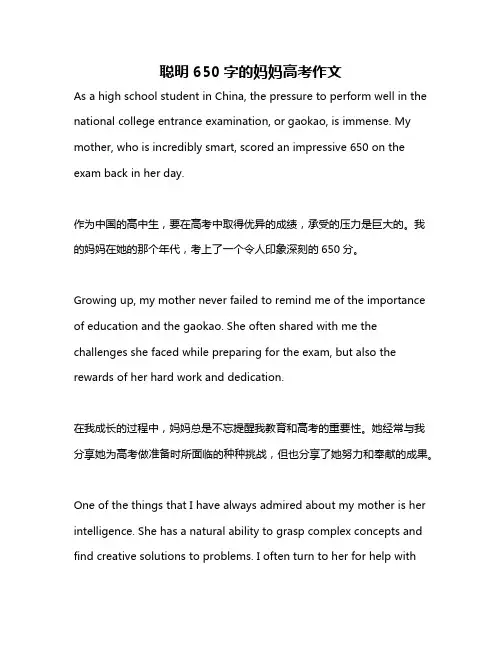 聪明 650 字的妈妈高考作文

As a high school student in China, the pressure to perform well in the national college entrance examination, or gaokao, is immense. My mother, who is incredibly smart, scored an impressive 650 on the exam back in her day.

作为中国的高中生，要在高考中取得优异的成绩，承受的压力是巨大的。我的妈妈在她的那个年代，考上了一个令人印象深刻的 650 分。

Growing up, my mother never failed to remind me of the importance of education and the gaokao. She often shared with me the challenges she faced while preparing for the exam, but also the rewards of her hard work and dedication.

在我成长的过程中，妈妈总是不忘提醒我教育和高考的重要性。她经常与我分享她为高考做准备时所面临的种种挑战，但也分享了她努力和奉献的成果。

One of the things that I have always admired about my mother is her intelligence. She has a natural ability to grasp complex concepts and find creative solutions to problems. I often turn to her for help with